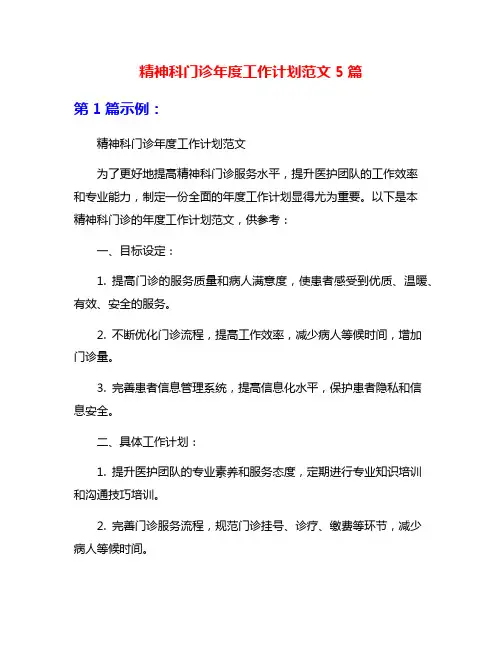 精神科门诊年度工作计划范文 5 篇

第 1 篇示例：

精神科门诊年度工作计划范文

为了更好地提高精神科门诊服务水平，提升医护团队的工作效率和专业能力，制定一份全面的年度工作计划显得尤为重要。以下是本精神科门诊的年度工作计划范文，供参考：

一、目标设定：

1. 提高门诊的服务质量和病人满意度，使患者感受到优质、温暖、有效、安全的服务。

2. 不断优化门诊流程，提高工作效率，减少病人等候时间，增加门诊量。

3. 完善患者信息管理系统，提高信息化水平，保护患者隐私和信息安全。

二、具体工作计划：

1. 提升医护团队的专业素养和服务态度，定期进行专业知识培训和沟通技巧培训。

2. 完善门诊服务流程，规范门诊挂号、诊疗、缴费等环节，减少病人等候时间。